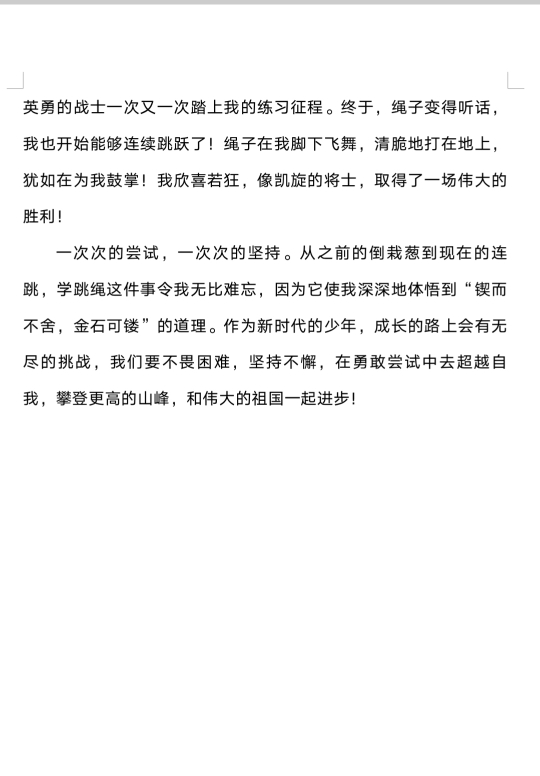 英勇的战士一次又一次踏上我的练习征程。终于，绳子变得听话，我也开始能够连续跳跃了！绳子在我脚下飞舞，清脆地打在地上，犹如在为我鼓掌！我欣喜若狂，像凯旋的将士，取得了一场伟大的胜利！

一次次的尝试，一次次的坚持。从之前的倒栽葱到现在的连跳，学跳绳这件事令我无比难忘，因为它使我深深地体悟到“锲而不舍，金石可镂”的道理。作为新时代的少年，成长的路上会有无尽的挑战，我们要不畏困难，坚持不懈，在勇敢尝试中去超越自我，攀登更高的山峰，和伟大的祖国一起进步！